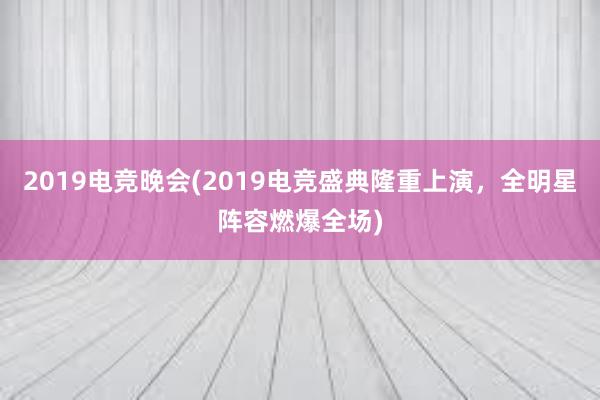 2019电竞晚会(2019电竞盛典隆重上演，全明星阵容燃爆全场)